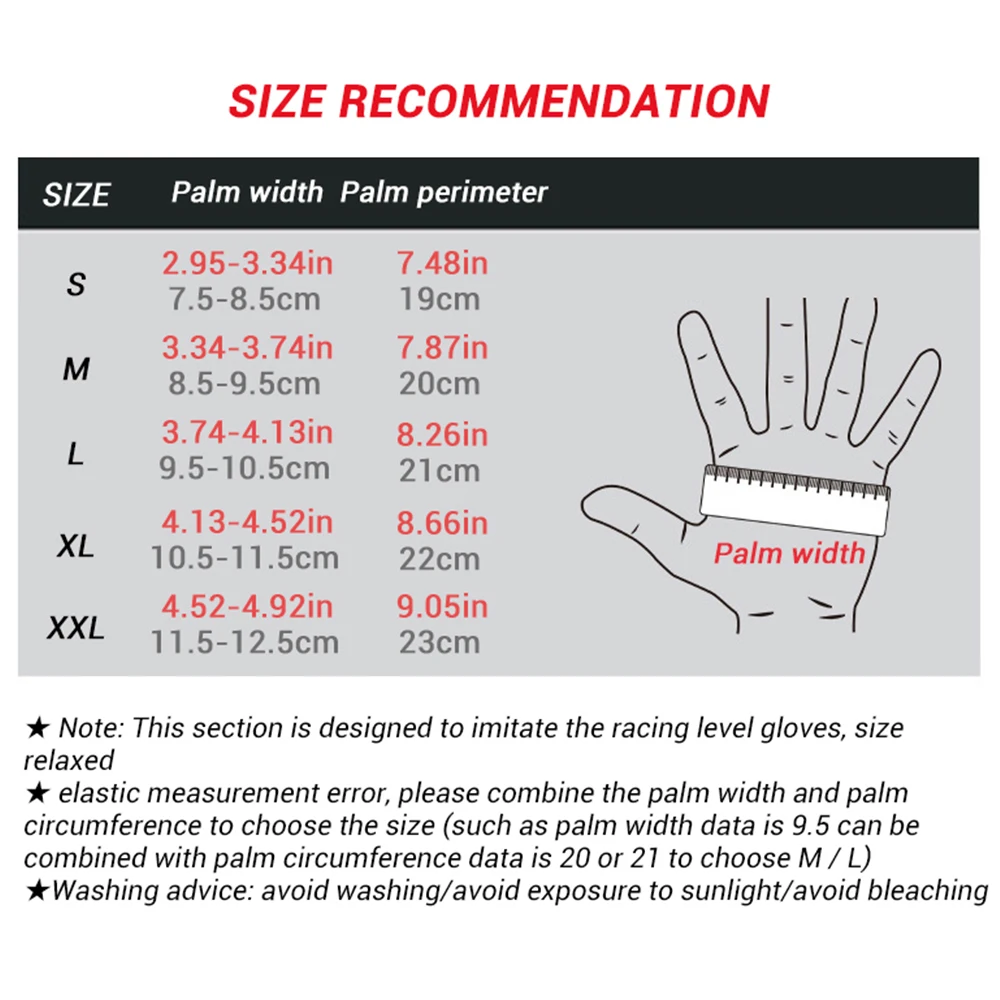 SIZE RECOMMENDATION

| SIZE | Palm width | Palm perimeter |
|---|---|---|
| S | 2.95-3.34in 7.5-8.5cm | 7.48in 19cm |
| M | 3.34-3.74in 8.5-9.5cm | 7.87in 20cm |
| L | 3.74-4.13in 9.5-10.5cm | 8.26in 21cm |
| XL | 4.13-4.52in 10.5-11.5cm | 8.66in 22cm |
| XXL | 4.52-4.92in 11.5-12.5cm | 9.05in 23cm |

Palm width

★ Note: This section is designed to imitate the racing level gloves, size relaxed
★ elastic measurement error, please combine the palm width and palm circumference to choose the size (such as palm width data is 9.5 can be combined with palm circumference data is 20 or 21 to choose M / L)
★Washing advice: avoid washing/avoid exposure to sunlight/avoid bleaching